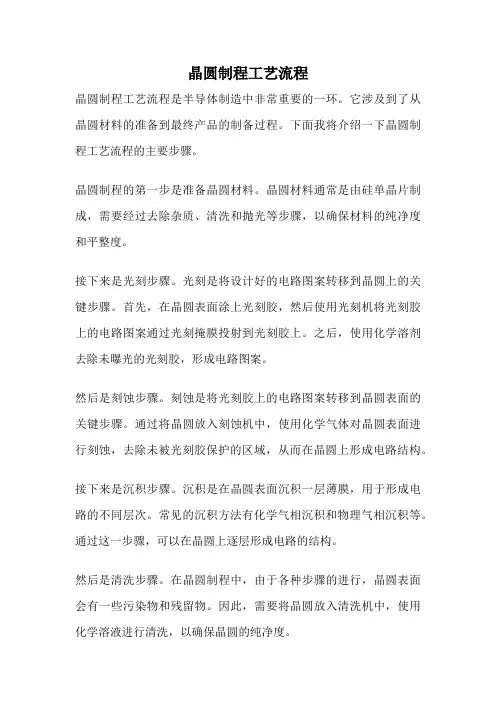 晶圆制程工艺流程

晶圆制程工艺流程是半导体制造中非常重要的一环。它涉及到了从晶圆材料的准备到最终产品的制备过程。下面我将介绍一下晶圆制程工艺流程的主要步骤。

晶圆制程的第一步是准备晶圆材料。晶圆材料通常是由硅单晶片制成，需要经过去除杂质、清洗和抛光等步骤，以确保材料的纯净度和平整度。

接下来是光刻步骤。光刻是将设计好的电路图案转移到晶圆上的关键步骤。首先，在晶圆表面涂上光刻胶，然后使用光刻机将光刻胶上的电路图案通过光刻掩膜投射到光刻胶上。之后，使用化学溶剂去除未曝光的光刻胶，形成电路图案。

然后是刻蚀步骤。刻蚀是将光刻胶上的电路图案转移到晶圆表面的关键步骤。通过将晶圆放入刻蚀机中，使用化学气体对晶圆表面进行刻蚀，去除未被光刻胶保护的区域，从而在晶圆上形成电路结构。

接下来是沉积步骤。沉积是在晶圆表面沉积一层薄膜，用于形成电路的不同层次。常见的沉积方法有化学气相沉积和物理气相沉积等。通过这一步骤，可以在晶圆上逐层形成电路的结构。

然后是清洗步骤。在晶圆制程中，由于各种步骤的进行，晶圆表面会有一些污染物和残留物。因此，需要将晶圆放入清洗机中，使用化学溶液进行清洗，以确保晶圆的纯净度。